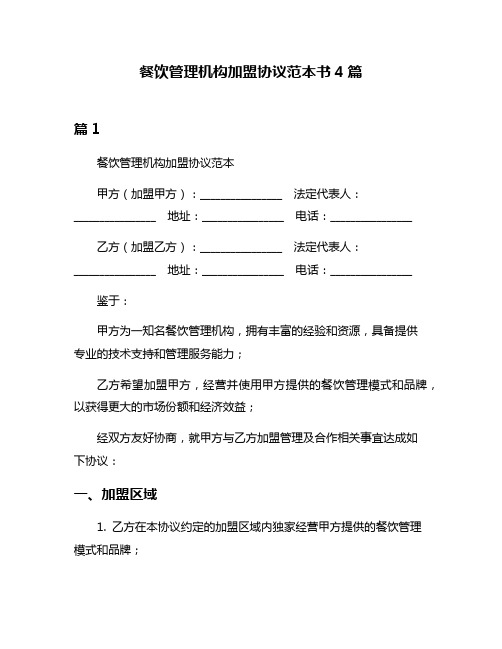 餐饮管理机构加盟协议范本书 4 篇

篇 1

餐饮管理机构加盟协议范本

甲方（加盟甲方）：______________ 法定代表人：______________ 地址：______________ 电话：______________

乙方（加盟乙方）：______________ 法定代表人：______________ 地址：______________ 电话：______________

鉴于：

甲方为一知名餐饮管理机构，拥有丰富的经验和资源，具备提供专业的技术支持和管理服务能力；

乙方希望加盟甲方，经营并使用甲方提供的餐饮管理模式和品牌，以获得更大的市场份额和经济效益；

经双方友好协商，就甲方与乙方加盟管理及合作相关事宜达成如下协议：

一、加盟区域

1. 乙方在本协议约定的加盟区域内独家经营甲方提供的餐饮管理模式和品牌；